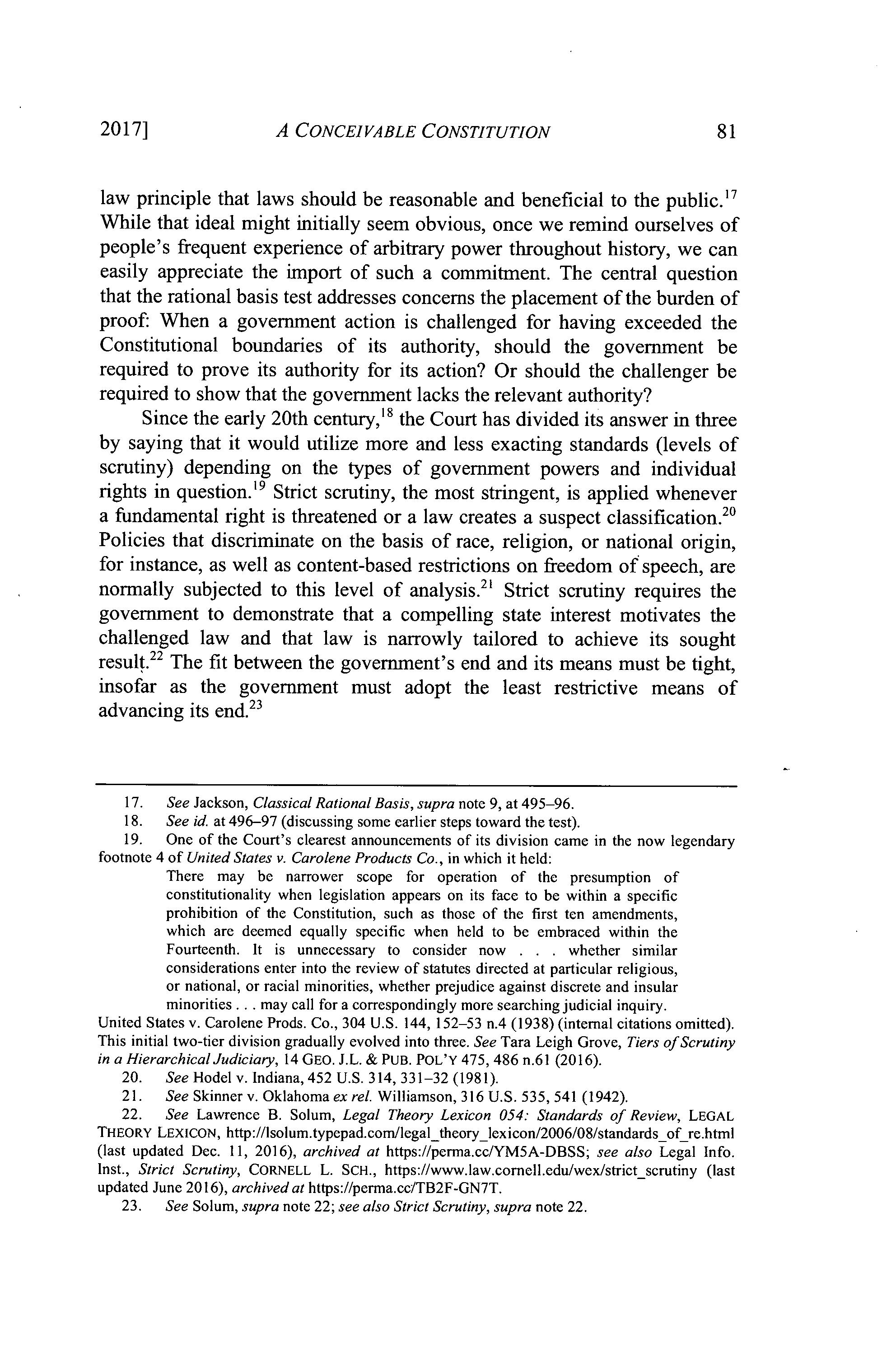 2017] A CONCEIVABLE CONSTITUTION 81

law principle that laws should be reasonable and beneficial to the public.$^{17}$ While that ideal might initially seem obvious, once we remind ourselves of people's frequent experience of arbitrary power throughout history, we can easily appreciate the import of such a commitment. The central question that the rational basis test addresses concerns the placement of the burden of proof: When a government action is challenged for having exceeded the Constitutional boundaries of its authority, should the government be required to prove its authority for its action? Or should the challenger be required to show that the government lacks the relevant authority?

Since the early 20th century,$^{18}$ the Court has divided its answer in three by saying that it would utilize more and less exacting standards (levels of scrutiny) depending on the types of government powers and individual rights in question.$^{19}$ Strict scrutiny, the most stringent, is applied whenever a fundamental right is threatened or a law creates a suspect classification.$^{20}$ Policies that discriminate on the basis of race, religion, or national origin, for instance, as well as content-based restrictions on freedom of speech, are normally subjected to this level of analysis.$^{21}$ Strict scrutiny requires the government to demonstrate that a compelling state interest motivates the challenged law and that law is narrowly tailored to achieve its sought result.$^{22}$ The fit between the government's end and its means must be tight, insofar as the government must adopt the least restrictive means of advancing its end.$^{23}$

17. See Jackson, Classical Rational Basis, supra note 9, at 495–96.
18. See id. at 496–97 (discussing some earlier steps toward the test).
19. One of the Court's clearest announcements of its division came in the now legendary footnote 4 of United States v. Carolene Products Co., in which it held:

There may be narrower scope for operation of the presumption of constitutionality when legislation appears on its face to be within a specific prohibition of the Constitution, such as those of the first ten amendments, which are deemed equally specific when held to be embraced within the Fourteenth. It is unnecessary to consider now . . . whether similar considerations enter into the review of statutes directed at particular religious, or national, or racial minorities, whether prejudice against discrete and insular minorities . . . may call for a correspondingly more searching judicial inquiry.

United States v. Carolene Prods. Co., 304 U.S. 144, 152–53 n.4 (1938) (internal citations omitted). This initial two-tier division gradually evolved into three. See Tara Leigh Grove, Tiers of Scrutiny in a Hierarchical Judiciary, 14 GEO. J.L. & PUB. POL'Y 475, 486 n.61 (2016).
20. See Hodel v. Indiana, 452 U.S. 314, 331–32 (1981).
21. See Skinner v. Oklahoma ex rel. Williamson, 316 U.S. 535, 541 (1942).
22. See Lawrence B. Solum, Legal Theory Lexicon 054: Standards of Review, LEGAL THEORY LEXICON, http://lsolum.typepad.com/legal_theory_lexicon/2006/08/standards_of_re.html (last updated Dec. 11, 2016), archived at https://perma.cc/YM5A-DBSS; see also Legal Info. Inst., Strict Scrutiny, CORNELL L. SCH., https://www.law.cornell.edu/wex/strict_scrutiny (last updated June 2016), archived at https://perma.cc/TB2F-GN7T.
23. See Solum, supra note 22; see also Strict Scrutiny, supra note 22.